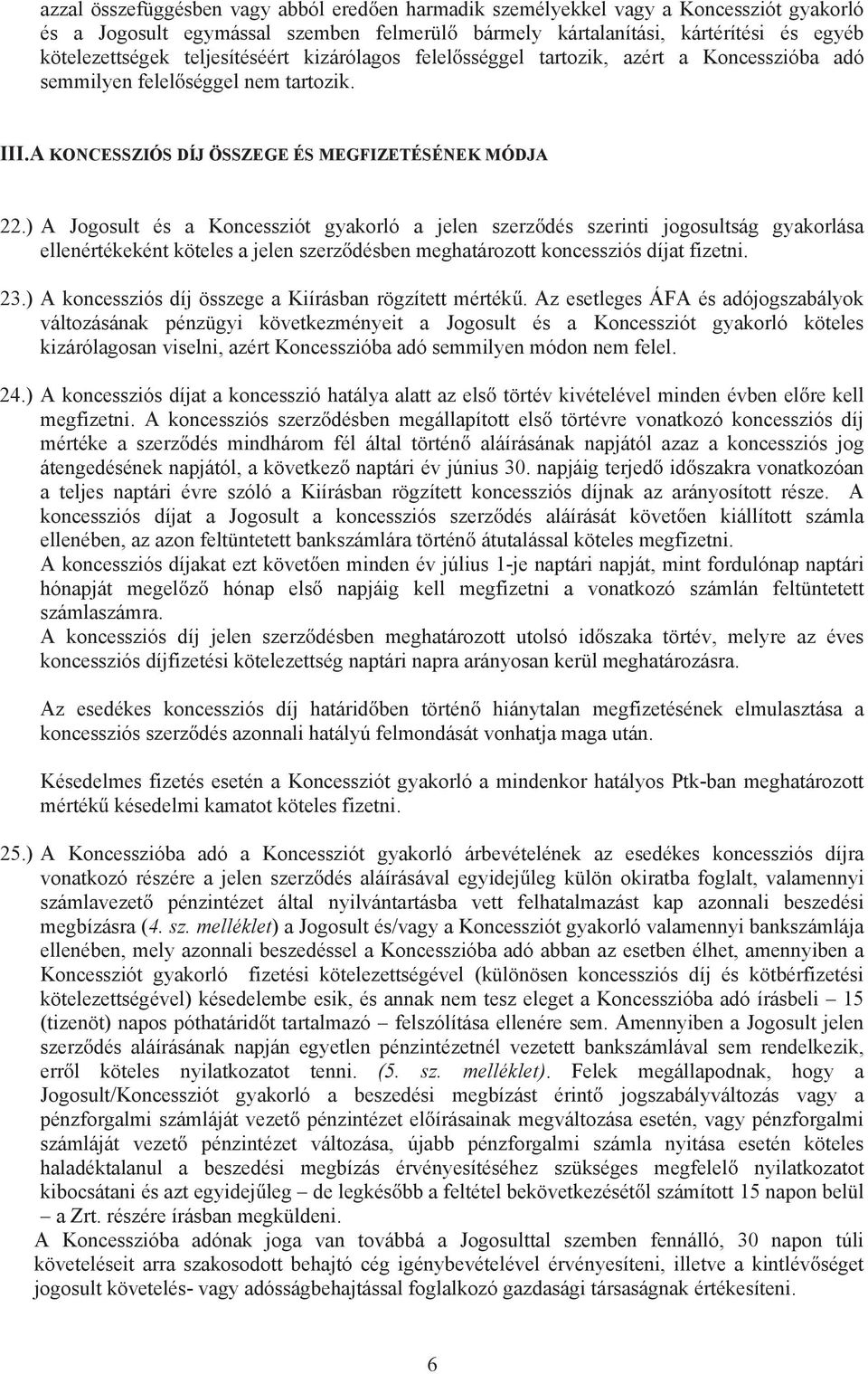 azzal összefüggésben vagy abból eredően harmadik személyekkel vagy a Koncessziót gyakorló és a Jogosult egymással szemben felmerülő bármely kártalanítási, kártérítési és egyéb kötelezettségek teljesítéséért kizárólagos felelősséggel tartozik, azért a Koncesszióba adó semmilyen felelőséggel nem tartozik.

III. A KONCESSZIÓS DÍJ ÖSSZEGE ÉS MEGFIZETÉSÉNEK MÓDJA

22.) A Jogosult és a Koncessziót gyakorló a jelen szerződés szerinti jogosultság gyakorlása ellenértékeként köteles a jelen szerződésben meghatározott koncessziós díjat fizetni.

23.) A koncessziós díj összege a Kiírásban rögzített mértékű. Az esetleges ÁFA és adójogszabályok változásának pénzügyi következményeit a Jogosult és a Koncessziót gyakorló köteles kizárólagosan viselni, azért Koncesszióba adó semmilyen módon nem felel.

24.) A koncessziós díjat a koncesszió hatálya alatt az első törtév kivételével minden évben előre kell megfizetni. A koncessziós szerződésben megállapított első törtévre vonatkozó koncessziós díj mértéke a szerződés mindhárom fél által történő aláírásának napjától azaz a koncessziós jog átengedésének napjától, a következő naptári év június 30. napjáig terjedő időszakra vonatkozóan a teljes naptári évre szóló a Kiírásban rögzített koncessziós díjnak az arányosított része. A koncessziós díjat a Jogosult a koncessziós szerződés aláírását követően kiállított számla ellenében, az azon feltüntetett bankszámlára történő átutalással köteles megfizetni.
A koncessziós díjakat ezt követően minden év július 1-je naptári napját, mint fordulónap naptári hónapját megelőző hónap első napjáig kell megfizetni a vonatkozó számlán feltüntetett számlaszámra.
A koncessziós díj jelen szerződésben meghatározott utolsó időszaka törtév, melyre az éves koncessziós díjfizetési kötelezettség naptári napra arányosan kerül meghatározásra.

Az esedékes koncessziós díj határidőben történő hiánytalan megfizetésének elmulasztása a koncessziós szerződés azonnali hatályú felmondását vonhatja maga után.

Késedelmes fizetés esetén a Koncessziót gyakorló a mindenkor hatályos Ptk-ban meghatározott mértékű késedelmi kamatot köteles fizetni.

25.) A Koncesszióba adó a Koncessziót gyakorló árbevételének az esedékes koncessziós díjra vonatkozó részére a jelen szerződés aláírásával egyidejűleg külön okiratba foglalt, valamennyi számlavezető pénzintézet által nyilvántartásba vett felhatalmazást kap azonnali beszedési megbízásra (4. sz. melléklet) a Jogosult és/vagy a Koncessziót gyakorló valamennyi bankszámlája ellenében, mely azonnali beszedéssel a Koncesszióba adó abban az esetben élhet, amennyiben a Koncessziót gyakorló fizetési kötelezettségével (különösen koncessziós díj és kötbérfizetési kötelezettségével) késedelembe esik, és annak nem tesz eleget a Koncesszióba adó írásbeli – 15 (tizenöt) napos póthatáridőt tartalmazó – felszólítása ellenére sem. Amennyiben a Jogosult jelen szerződés aláírásának napján egyetlen pénzintézetnél vezetett bankszámlával sem rendelkezik, erről köteles nyilatkozatot tenni. (5. sz. melléklet). Felek megállapodnak, hogy a Jogosult/Koncessziót gyakorló a beszedési megbízást érintő jogszabályváltozás vagy a pénzforgalmi számláját vezető pénzintézet előírásainak megváltozása esetén, vagy pénzforgalmi számláját vezető pénzintézet változása, újabb pénzforgalmi számla nyitása esetén köteles haladéktalanul a beszedési megbízás érvényesítéséhez szükséges megfelelő nyilatkozatot kibocsátani és azt egyidejűleg – de legkésőbb a feltétel bekövetkezésétől számított 15 napon belül – a Zrt. részére írásban megküldeni.
A Koncesszióba adónak joga van továbbá a Jogosulttal szemben fennálló, 30 napon túli követeléseit arra szakosodott behajtó cég igénybevételével érvényesíteni, illetve a kintlévőséget jogosult követelés- vagy adósságbehajtással foglalkozó gazdasági társaságnak értékesíteni.

6